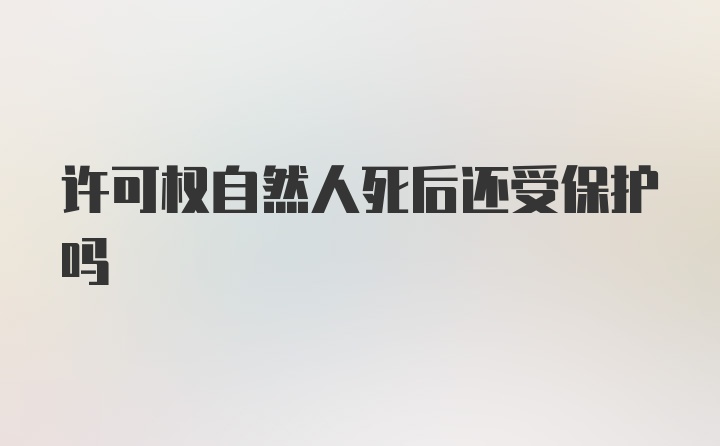 许可权自然人死后还受保护吗